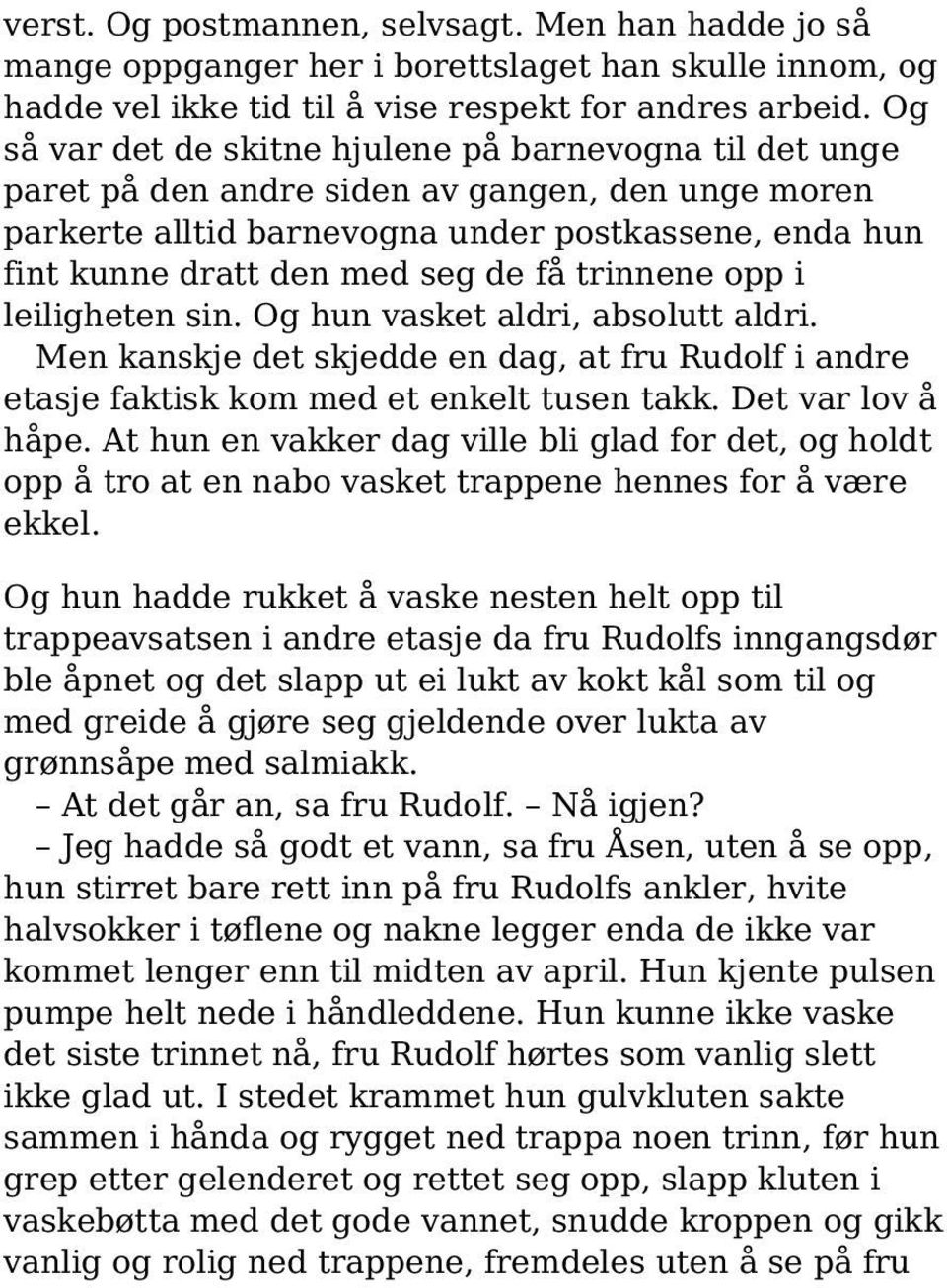 verst. Og postmannen, selvsagt. Men han hadde jo så mange oppganger her i borettslaget han skulle innom, og hadde vel ikke tid til å vise respekt for andres arbeid. Og så var det de skitne hjulene på barnevogna til det unge paret på den andre siden av gangen, den unge moren parkerte alltid barnevogna under postkassene, enda hun fint kunne dratt den med seg de få trinnene opp i leiligheten sin. Og hun vasket aldri, absolutt aldri.
Men kanskje det skjedde en dag, at fru Rudolf i andre etasje faktisk kom med et enkelt tusen takk. Det var lov å håpe. At hun en vakker dag ville bli glad for det, og holdt opp å tro at en nabo vasket trappene hennes for å være ekkel.

Og hun hadde rukket å vaske nesten helt opp til trappeavsatsen i andre etasje da fru Rudolfs inngangsdør ble åpnet og det slapp ut ei lukt av kokt kål som til og med greide å gjøre seg gjeldende over lukta av grønnsåpe med salmiakk.
– At det går an, sa fru Rudolf. – Nå igjen?
– Jeg hadde så godt et vann, sa fru Åsen, uten å se opp, hun stirret bare rett inn på fru Rudolfs ankler, hvite halvsokker i tøflene og nakne legger enda de ikke var kommet lenger enn til midten av april. Hun kjente pulsen pumpe helt nede i håndleddene. Hun kunne ikke vaske det siste trinnet nå, fru Rudolf hørtes som vanlig slett ikke glad ut. I stedet krammet hun gulvkluten sakte sammen i hånda og rygget ned trappa noen trinn, før hun grep etter gelenderet og rettet seg opp, slapp kluten i vaskebøtta med det gode vannet, snudde kroppen og gikk vanlig og rolig ned trappene, fremdeles uten å se på fru